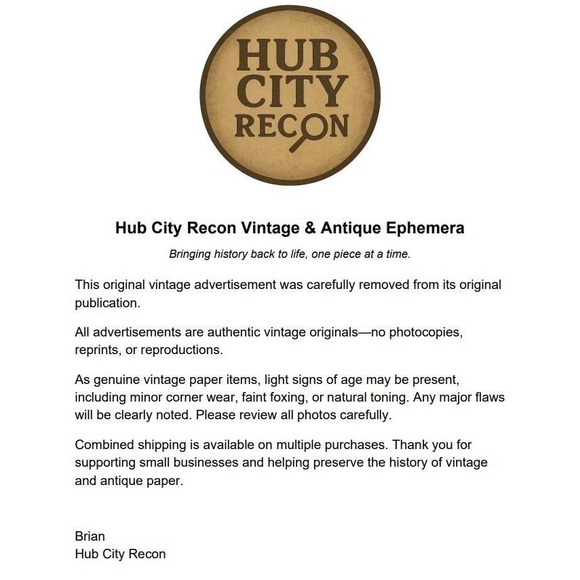 HUB CITY RECON

Hub City Recon Vintage & Antique Ephemera

Bringing history back to life, one piece at a time.

This original vintage advertisement was carefully removed from its original publication.

All advertisements are authentic vintage originals—no photocopies, reprints, or reproductions.

As genuine vintage paper items, light signs of age may be present, including minor corner wear, faint foxing, or natural toning. Any major flaws will be clearly noted. Please review all photos carefully.

Combined shipping is available on multiple purchases. Thank you for supporting small businesses and helping preserve the history of vintage and antique paper.

Brian
Hub City Recon